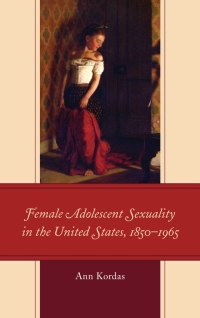 Female Adolescent Sexuality in the United States, 1850–1965

Ann Kordas